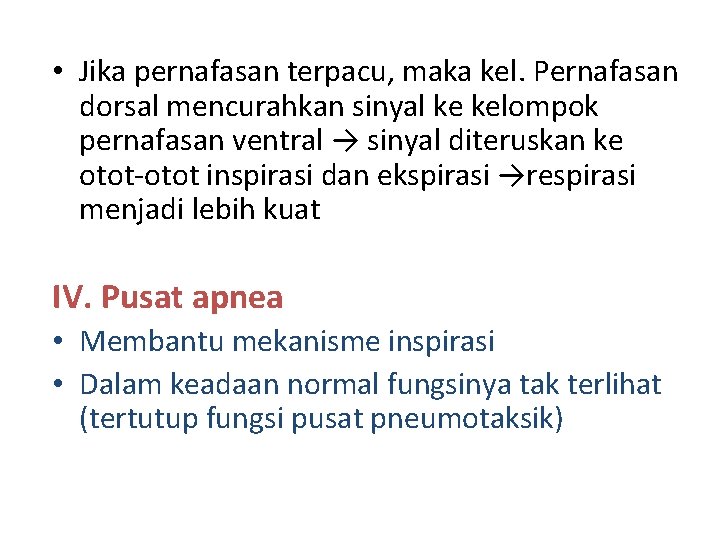 • Jika pernafasan terpacu, maka kel. Pernafasan dorsal mencurahkan sinyal ke kelompok pernafasan ventral → sinyal diteruskan ke otot-otot inspirasi dan ekspirasi →respirasi menjadi lebih kuat

IV. Pusat apnea

• Membantu mekanisme inspirasi
• Dalam keadaan normal fungsinya tak terlihat (tertutup fungsi pusat pneumotaksik)